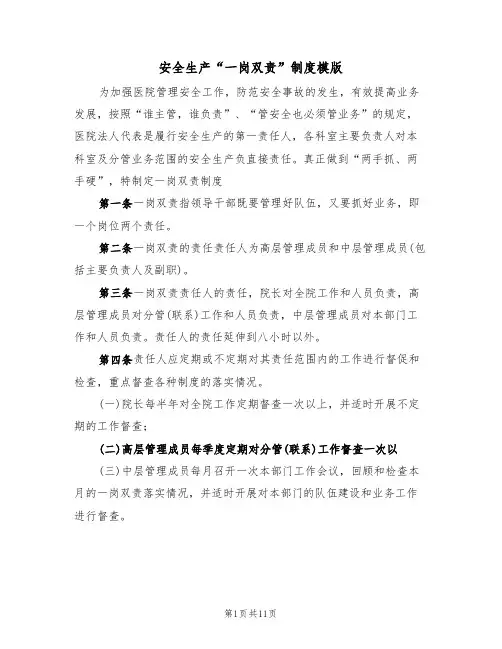 安全生产“一岗双责”制度模版

为加强医院管理安全工作，防范安全事故的发生，有效提高业务发展，按照“谁主管，谁负责”、“管安全也必须管业务”的规定，医院法人代表是履行安全生产的第一责任人，各科室主要负责人对本科室及分管业务范围的安全生产负直接责任。真正做到“两手抓、两手硬”，特制定一岗双责制度

第一条一岗双责指领导干部既要管理好队伍，又要抓好业务，即一个岗位两个责任。

第二条一岗双责的责任责任人为高层管理成员和中层管理成员(包括主要负责人及副职)。

第三条一岗双责责任人的责任，院长对全院工作和人员负责，高层管理成员对分管(联系)工作和人员负责，中层管理成员对本部门工作和人员负责。责任人的责任延伸到八小时以外。

第四条责任人应定期或不定期对其责任范围内的工作进行督促和检查，重点督查各种制度的落实情况。

(一)院长每半年对全院工作定期督查一次以上，并适时开展不定期的工作督查；

(二)高层管理成员每季度定期对分管(联系)工作督查一次以

(三)中层管理成员每月召开一次本部门工作会议，回顾和检查本月的一岗双责落实情况，并适时开展对本部门的队伍建设和业务工作进行督查。

第1页共11页